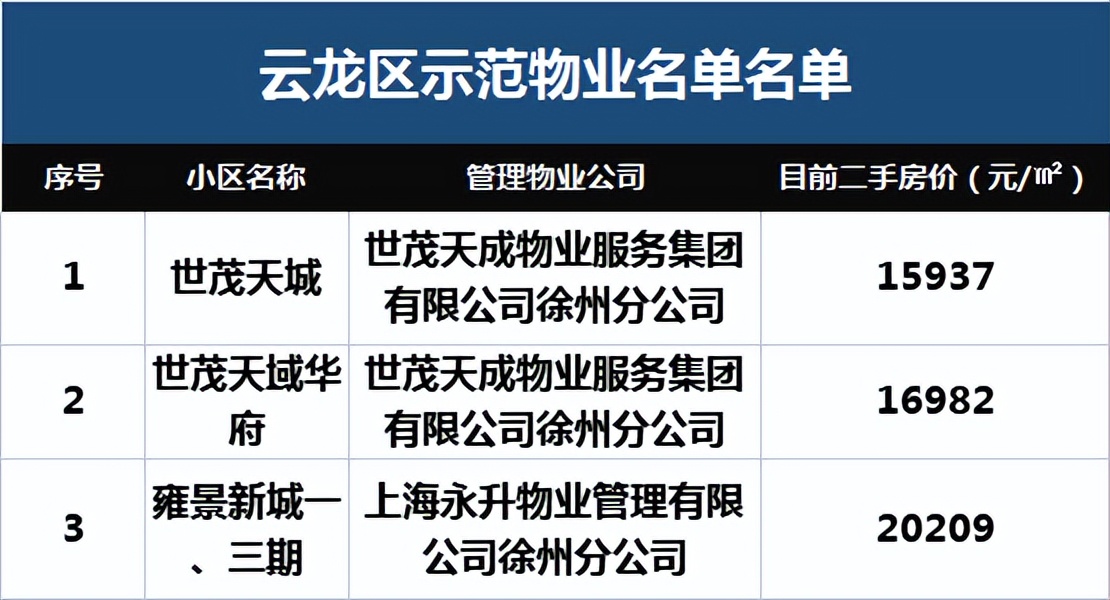 云龙区示范物业名单名单

| 序号 | 小区名称 | 管理物业公司 | 目前二手房价（元/㎡） |
|---|---|---|---|
| 1 | 世茂天城 | 世茂天成物业服务集团有限公司徐州分公司 | 15937 |
| 2 | 世茂天域华府 | 世茂天成物业服务集团有限公司徐州分公司 | 16982 |
| 3 | 雍景新城一、三期 | 上海永升物业管理有限公司徐州分公司 | 20209 |